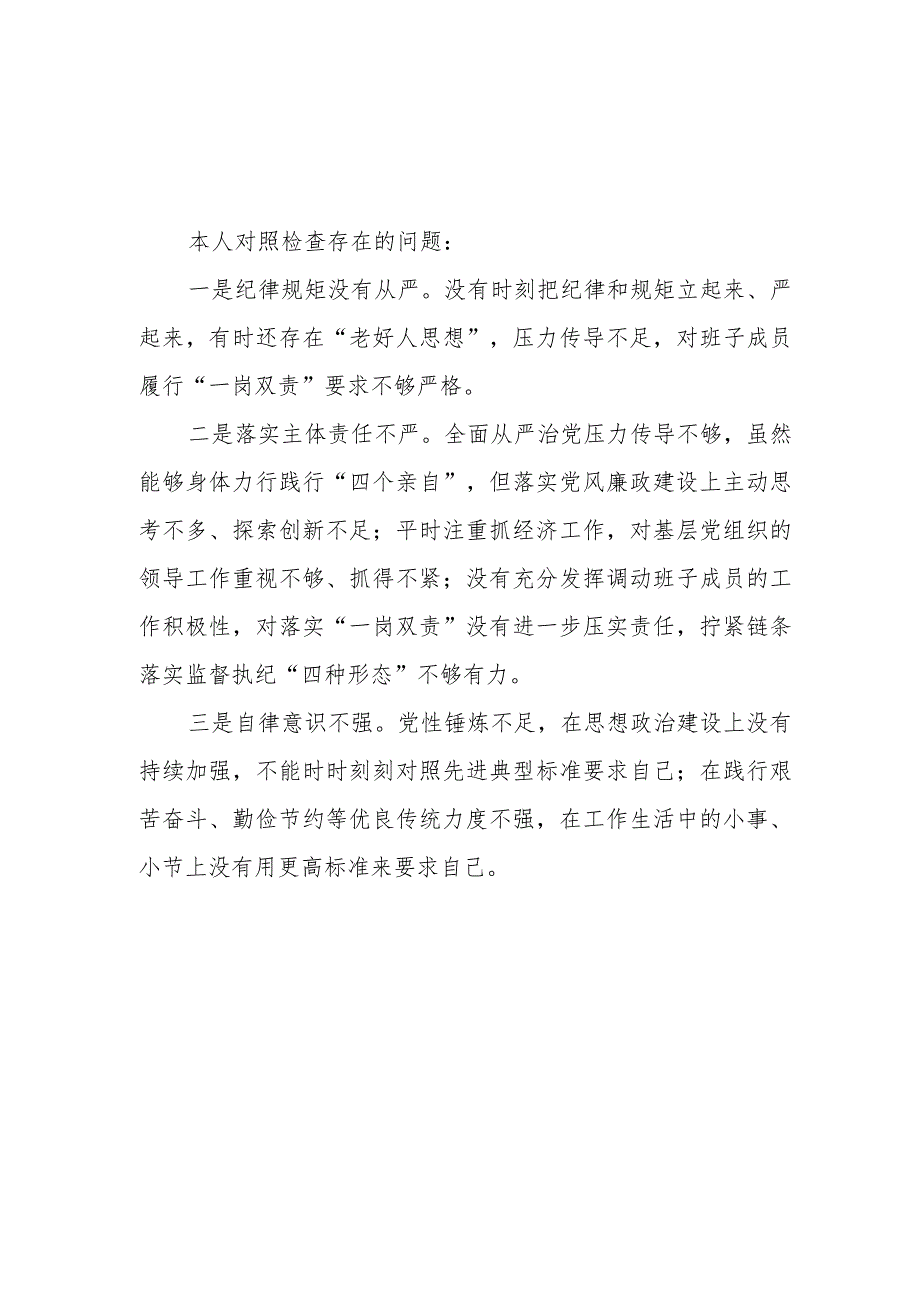 本人对照检查存在的问题：

一是纪律规矩没有从严。没有时刻把纪律和规矩立起来、严起来，有时还存在“老好人思想”，压力传导不足，对班子成员履行“一岗双责”要求不够严格。

二是落实主体责任不严。全面从严治党压力传导不够，虽然能够身体力行践行“四个亲自”，但落实党风廉政建设上主动思考不多、探索创新不足；平时注重抓经济工作，对基层党组织的领导工作重视不够、抓得不紧；没有充分发挥调动班子成员的工作积极性，对落实“一岗双责”没有进一步压实责任，拧紧链条落实监督执纪“四种形态”不够有力。

三是自律意识不强。党性锤炼不足，在思想政治建设上没有持续加强，不能时时刻刻对照先进典型标准要求自己；在践行艰苦奋斗、勤俭节约等优良传统力度不强，在工作生活中的小事、小节上没有用更高标准来要求自己。